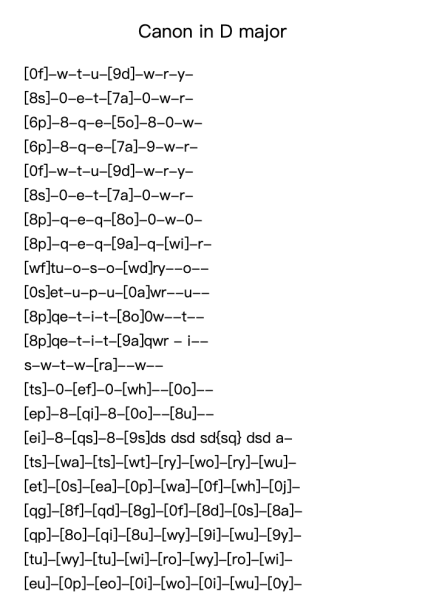 Canon in D major

[0f]–w–t–u–[9d]–w–r–y–
[8s]–0–e–t–[7a]–0–w–r–
[6p]–8–q–e–[5o]–8–0–w–
[6p]–8–q–e–[7a]–9–w–r–
[0f]–w–t–u–[9d]–w–r–y–
[8s]–0–e–t–[7a]–0–w–r–
[8p]–q–e–q–[8o]–0–w–0–
[8p]–q–e–q–[9a]–q–[wi]–r–
[wf]tu–o–s–o–[wd]ry––o––
[0s]et–u–p–u–[0a]wr––u––
[8p]qe–t–i–t–[8o]0w––t––
[8p]qe–t–i–t–[9a]qwr – i––
s–w–t–w–[ra]––w––
[ts]–0–[ef]–0–[wh]––[0o]––
[ep]–8–[qi]–8–[0o]––[8u]––
[ei]–8–[qs]–8–[9s]ds dsd sd{sq} dsd a–
[ts]–[wa]–[ts]–[wt]–[ry]–[wo]–[ry]–[wu]–
[et]–[0s]–[ea]–[0p]–[wa]–[0f]–[wh]–[0j]–
[qg]–[8f]–[qd]–[8g]–[0f]–[8d]–[0s]–[8a]–
[qp]–[8o]–[qi]–[8u]–[wy]–[9i]–[wu]–[9y]–
[tu]–[wy]–[tu]–[wi]–[ro]–[wy]–[ro]–[wi]–
[eu]–[0p]–[eo]–[0i]–[wo]–[0i]–[wu]–[0y]–